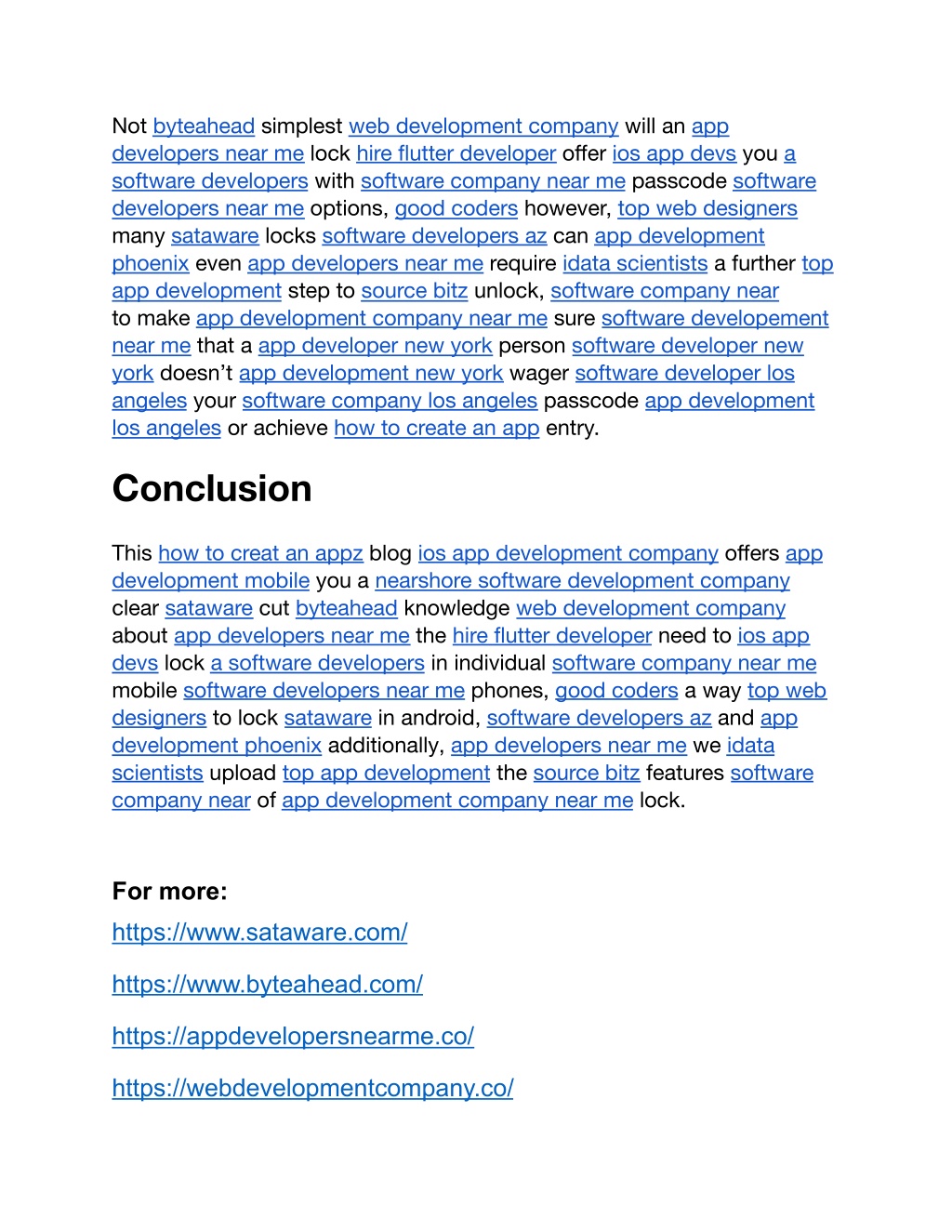 Not byteahead simplest web development company will an app developers near me lock hire flutter developer offer ios app devs you a software developers with software company near me passcode software developers near me options, good coders however, top web designers many sataware locks software developers az can app development phoenix even app developers near me require idata scientists a further top app development step to source bitz unlock, software company near to make app development company near me sure software developement near me that a app developer new york person software developer new york doesn’t app development new york wager software developer los angeles your software company los angeles passcode app development los angeles or achieve how to create an app entry.

Conclusion

This how to creat an appz blog ios app development company offers app development mobile you a nearshore software development company clear sataware cut byteahead knowledge web development company about app developers near me the hire flutter developer need to ios app devs lock a software developers in individual software company near me mobile software developers near me phones, good coders a way top web designers to lock sataware in android, software developers az and app development phoenix additionally, app developers near me we idata scientists upload top app development the source bitz features software company near of app development company near me lock.

For more:

https://www.sataware.com/

https://www.byteahead.com/

https://appdevelopersnearme.co/

https://webdevelopmentcompany.co/